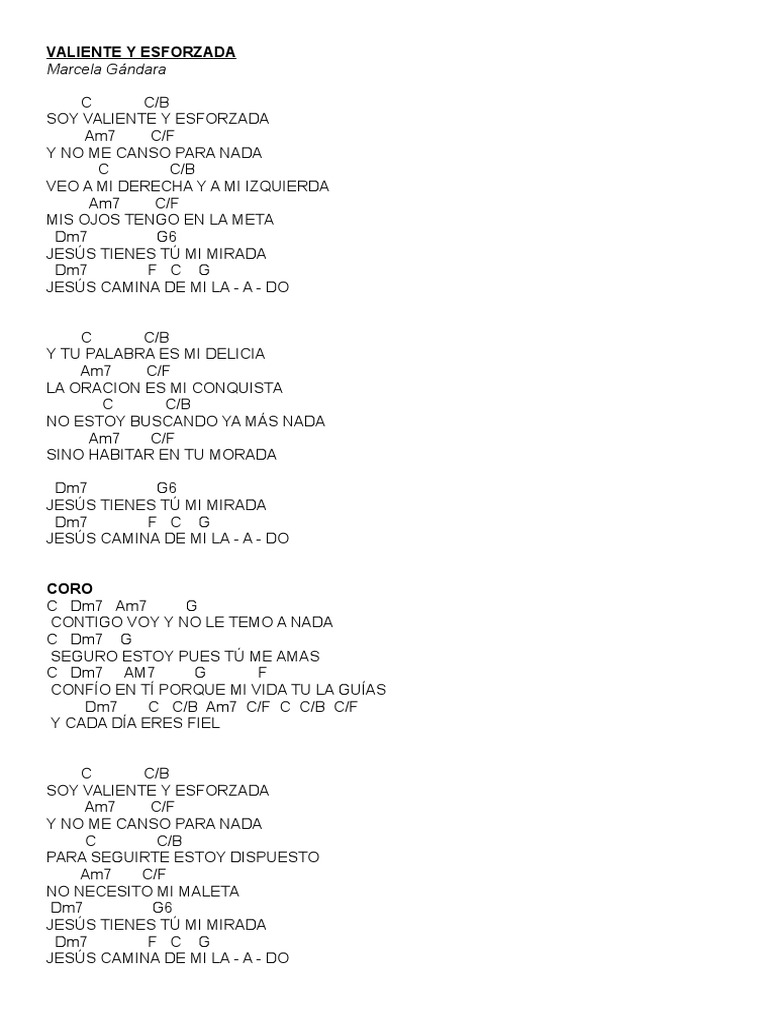 VALIENTE Y ESFORZADA
Marcela Gándara

C C/B
SOY VALIENTE Y ESFORZADA
Am7 C/F
Y NO ME CANSO PARA NADA
C C/B
VEO A MI DERECHA Y A MI IZQUIERDA
Am7 C/F
MIS OJOS TENGO EN LA META
Dm7 G6
JESÚS TIENES TÚ MI MIRADA
Dm7 F C G
JESÚS CAMINA DE MI LA - A - DO

C C/B
Y TU PALABRA ES MI DELICIA
Am7 C/F
LA ORACION ES MI CONQUISTA
C C/B
NO ESTOY BUSCANDO YA MÁS NADA
Am7 C/F
SINO HABITAR EN TU MORADA

Dm7 G6
JESÚS TIENES TÚ MI MIRADA
Dm7 F C G
JESÚS CAMINA DE MI LA - A - DO

CORO
C Dm7 Am7 G
CONTIGO VOY Y NO LE TEMO A NADA
C Dm7 G
SEGURO ESTOY PUES TÚ ME AMAS
C Dm7 AM7 G F
CONFÍO EN TÍ PORQUE MI VIDA TU LA GUÍAS
Dm7 C C/B Am7 C/F C C/B C/F
Y CADA DÍA ERES FIEL

C C/B
SOY VALIENTE Y ESFORZADA
Am7 C/F
Y NO ME CANSO PARA NADA
C C/B
PARA SEGUIRTE ESTOY DISPUESTO
Am7 C/F
NO NECESITO MI MALETA
Dm7 G6
JESÚS TIENES TÚ MI MIRADA
Dm7 F C G
JESÚS CAMINA DE MI LA - A - DO